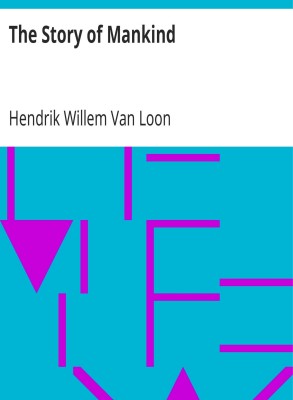 The Story of Mankind

Hendrik Willem Van Loon